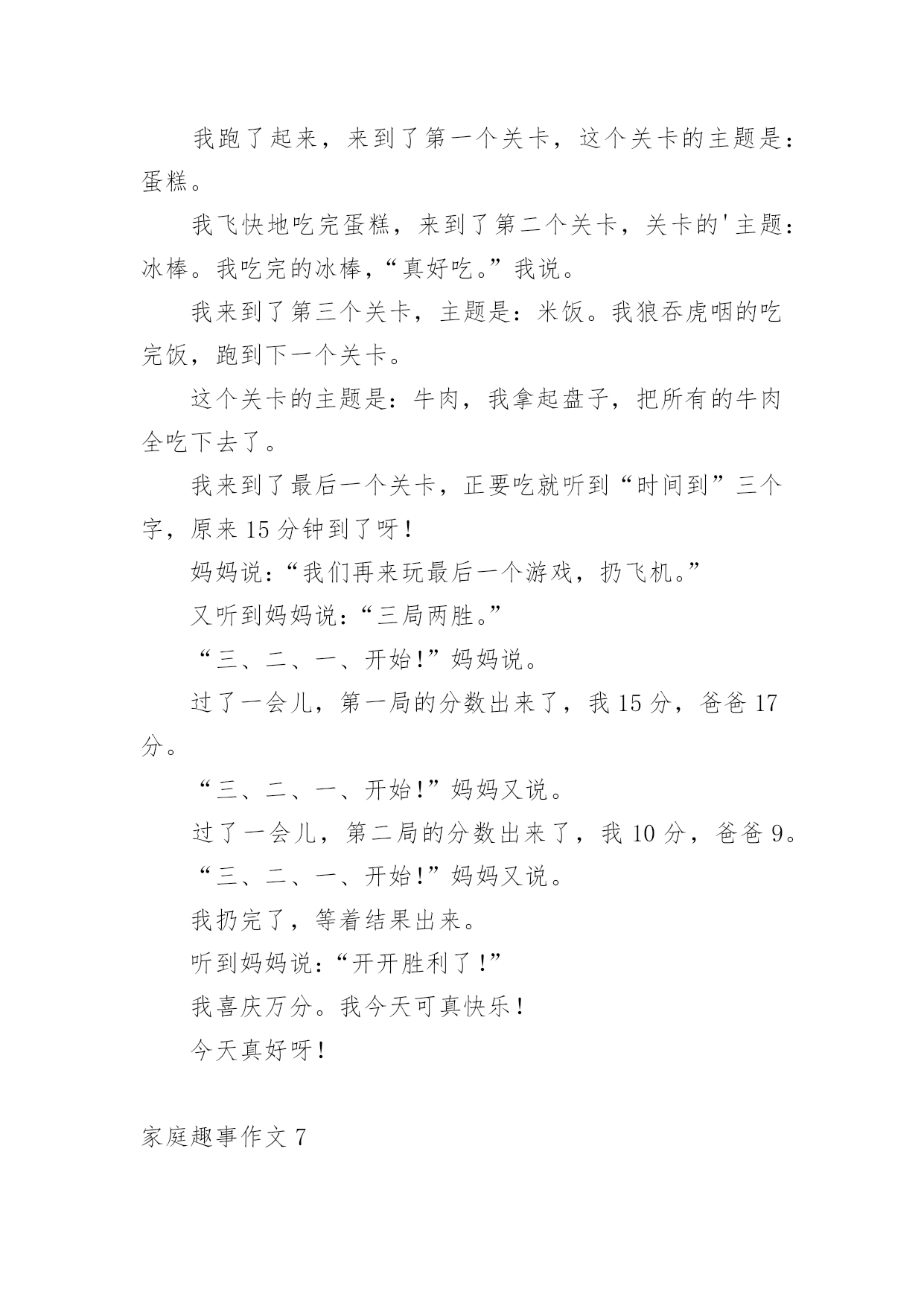 我跑了起来，来到了第一个关卡，这个关卡的主题是：蛋糕。

我飞快地吃完蛋糕，来到了第二个关卡，关卡的'主题：冰棒。我吃完的冰棒，“真好吃。”我说。

我来到了第三个关卡，主题是：米饭。我狼吞虎咽的吃完饭，跑到下一个关卡。

这个关卡的主题是：牛肉，我拿起盘子，把所有的牛肉全吃下去了。

我来到了最后一个关卡，正要吃就听到“时间到”三个字，原来15分钟到了呀！

妈妈说：“我们再来玩最后一个游戏，扔飞机。”

又听到妈妈说：“三局两胜。”

“三、二、一、开始!”妈妈说。

过了一会儿，第一局的分数出来了，我15分，爸爸17分。

“三、二、一、开始!”妈妈又说。

过了一会儿，第二局的分数出来了，我10分，爸爸9。

“三、二、一、开始!”妈妈又说。

我扔完了，等着结果出来。

听到妈妈说：“开开胜利了!”

我喜庆万分。我今天可真快乐！

今天真好呀！

家庭趣事作文7